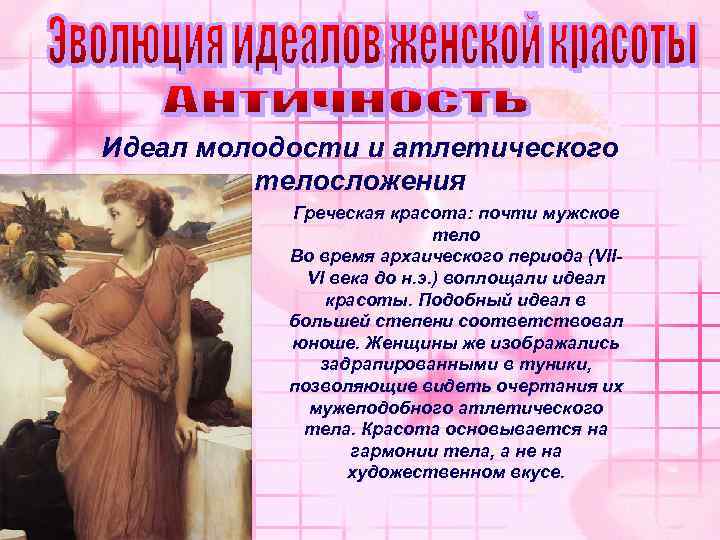 Эволюция идеалов женской красоты
Античность

Идеал молодости и атлетического телосложения

Греческая красота: почти мужское тело
Во время архаического периода (VII-VI века до н.э.) воплощали идеал красоты. Подобный идеал в большей степени соответствовал юноше. Женщины же изображались задрапированными в туники, позволяющие видеть очертания их мужеподобного атлетического тела. Красота основывается на гармонии тела, а не на художественном вкусе.